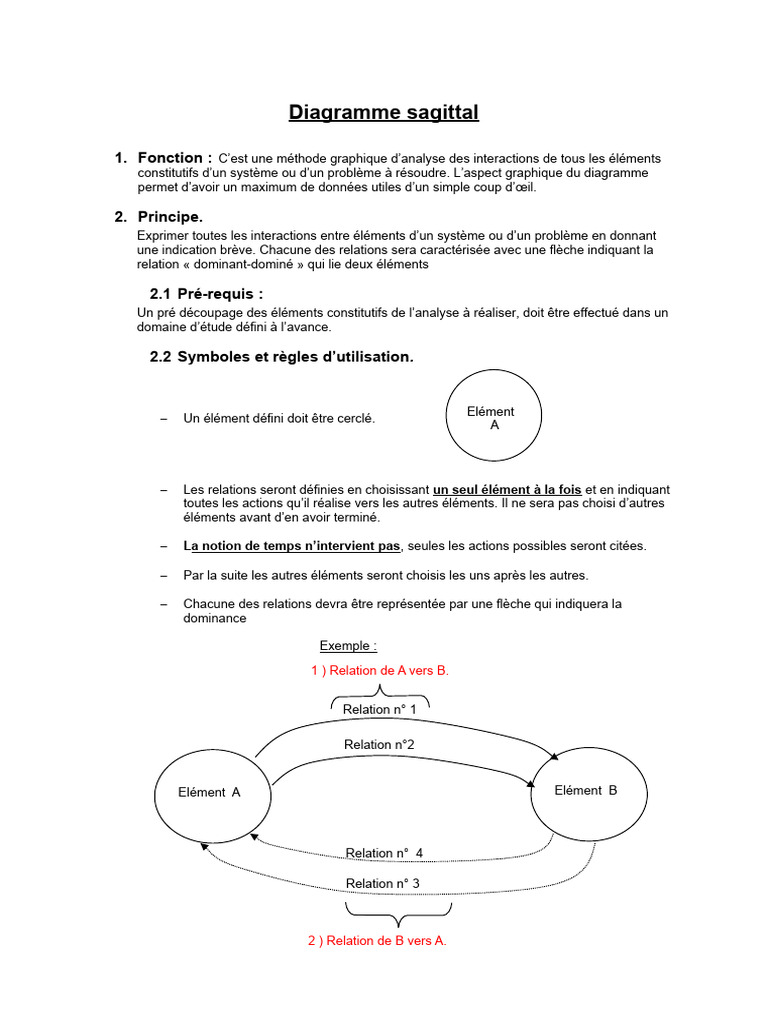 Diagramme sagittal

1. Fonction : C'est une méthode graphique d'analyse des interactions de tous les éléments constitutifs d'un système ou d'un problème à résoudre. L'aspect graphique du diagramme permet d'avoir un maximum de données utiles d'un simple coup d'œil.

2. Principe.
Exprimer toutes les interactions entre éléments d'un système ou d'un problème en donnant une indication brève. Chacune des relations sera caractérisée avec une flèche indiquant la relation « dominant-dominé » qui lie deux éléments

2.1 Pré-requis :
Un pré découpage des éléments constitutifs de l'analyse à réaliser, doit être effectué dans un domaine d'étude défini à l'avance.

2.2 Symboles et règles d'utilisation.

– Un élément défini doit être cerclé.

Elément A

– Les relations seront définies en choisissant un seul élément à la fois et en indiquant toutes les actions qu'il réalise vers les autres éléments. Il ne sera pas choisi d'autres éléments avant d'en avoir terminé.

– La notion de temps n'intervient pas, seules les actions possibles seront citées.

– Par la suite les autres éléments seront choisis les uns après les autres.

– Chacune des relations devra être représentée par une flèche qui indiquera la dominance

Exemple :

1 ) Relation de A vers B.

Relation n° 1

Relation n°2

Elément A

Elément B

Relation n° 4

Relation n° 3

2 ) Relation de B vers A.